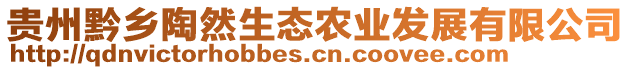 贵州黔乡陶然生态农业发展有限公司
http://qdnvictorhobbes.cn.coovee.com